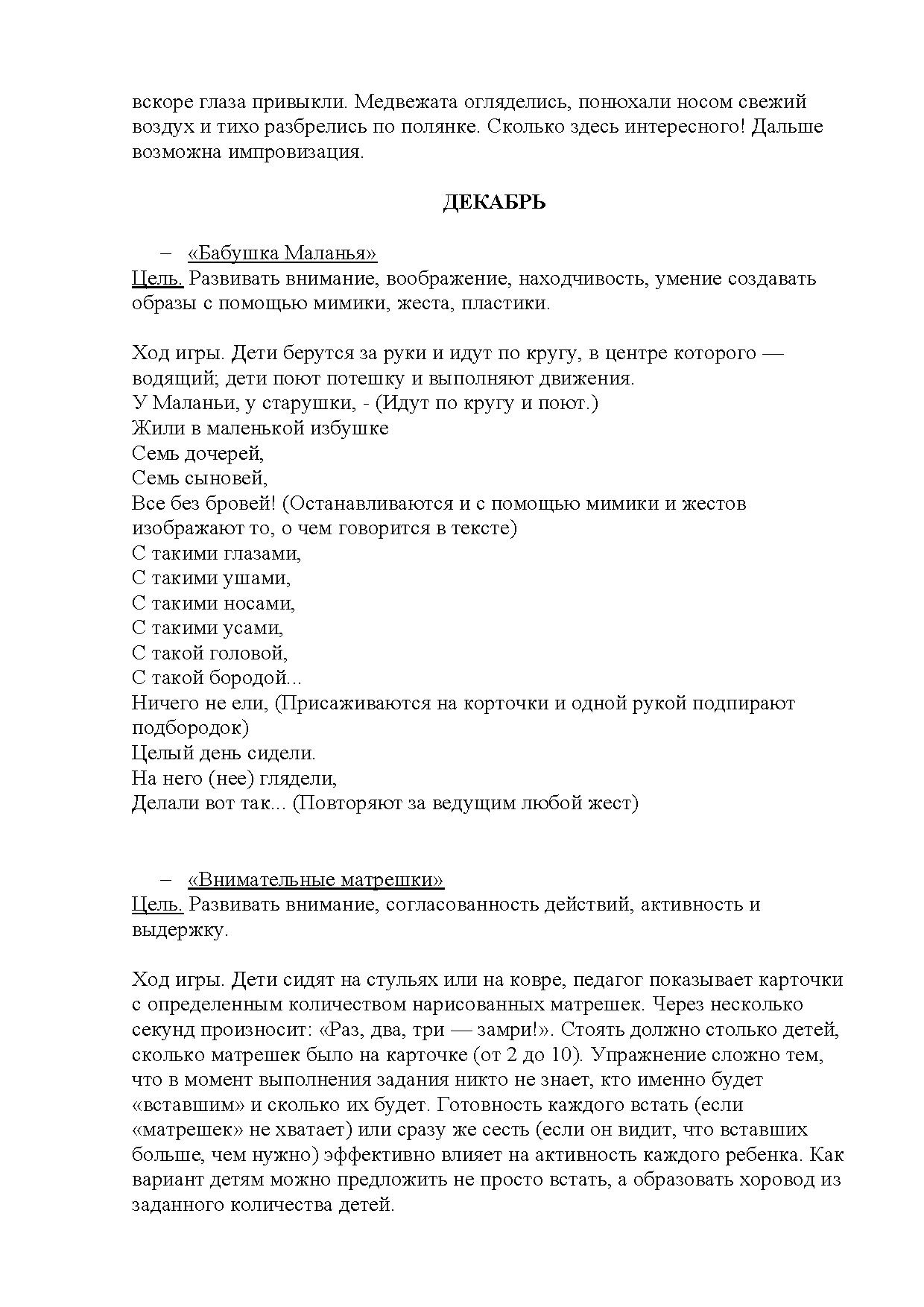 вскоре глаза привыкли. Медвежата огляделись, понюхали носом свежий воздух и тихо разбрелись по полянке. Сколько здесь интересного! Дальше возможна импровизация.

ДЕКАБРЬ

– «Бабушка Маланья»
Цель. Развивать внимание, воображение, находчивость, умение создавать образы с помощью мимики, жеста, пластики.

Ход игры. Дети берутся за руки и идут по кругу, в центре которого — водящий; дети поют потешку и выполняют движения.
У Маланьи, у старушки, - (Идут по кругу и поют.)
Жили в маленькой избушке
Семь дочерей,
Семь сыновей,
Все без бровей! (Останавливаются и с помощью мимики и жестов изображают то, о чем говорится в тексте)
С такими глазами,
С такими ушами,
С такими носами,
С такими усами,
С такой головой,
С такой бородой...
Ничего не ели, (Присаживаются на корточки и одной рукой подпирают подбородок)
Целый день сидели.
На него (нее) глядели,
Делали вот так... (Повторяют за ведущим любой жест)

– «Внимательные матрешки»
Цель. Развивать внимание, согласованность действий, активность и выдержку.

Ход игры. Дети сидят на стульях или на ковре, педагог показывает карточки с определенным количеством нарисованных матрешек. Через несколько секунд произносит: «Раз, два, три — замри!». Стоять должно столько детей, сколько матрешек было на карточке (от 2 до 10). Упражнение сложно тем, что в момент выполнения задания никто не знает, кто именно будет «вставшим» и сколько их будет. Готовность каждого встать (если «матрешек» не хватает) или сразу же сесть (если он видит, что вставших больше, чем нужно) эффективно влияет на активность каждого ребенка. Как вариант детям можно предложить не просто встать, а образовать хоровод из заданного количества детей.